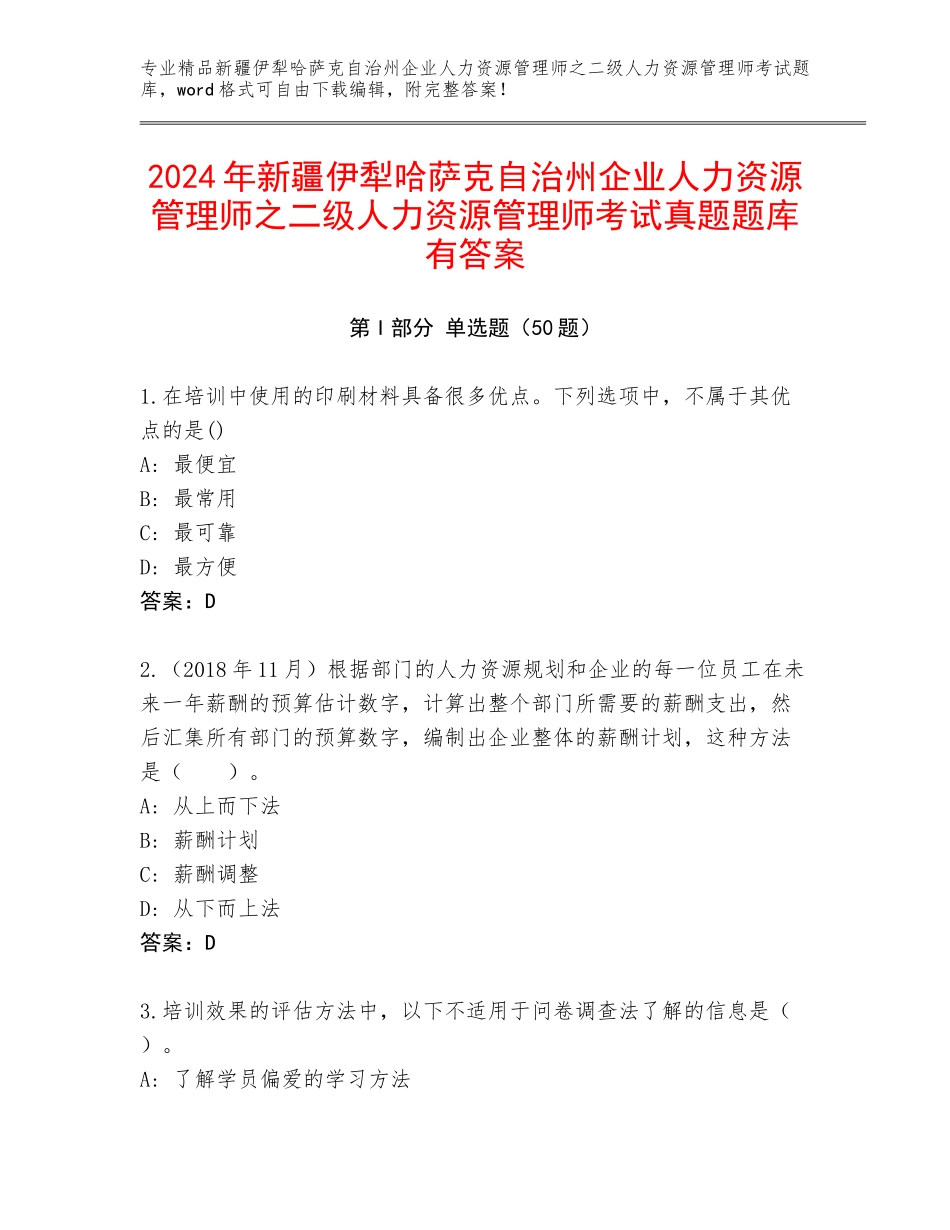 专业精品新疆伊犁哈萨克自治州企业人力资源管理师之二级人力资源管理师考试题库，word格式可自由下载编辑，附完整答案！

2024年新疆伊犁哈萨克自治州企业人力资源管理师之二级人力资源管理师考试真题题库有答案

第Ⅰ部分 单选题（50题）

1.在培训中使用的印刷材料具备很多优点。下列选项中，不属于其优点的是()
A: 最便宜
B: 最常用
C: 最可靠
D: 最方便
答案：D

2.（2018年11月）根据部门的人力资源规划和企业的每一位员工在未来一年薪酬的预算估计数字，计算出整个部门所需要的薪酬支出，然后汇集所有部门的预算数字，编制出企业整体的薪酬计划，这种方法是（　　）。
A: 从上而下法
B: 薪酬计划
C: 薪酬调整
D: 从下而上法
答案：D

3.培训效果的评估方法中，以下不适用于问卷调查法了解的信息是（　）。
A: 了解学员偏爱的学习方法